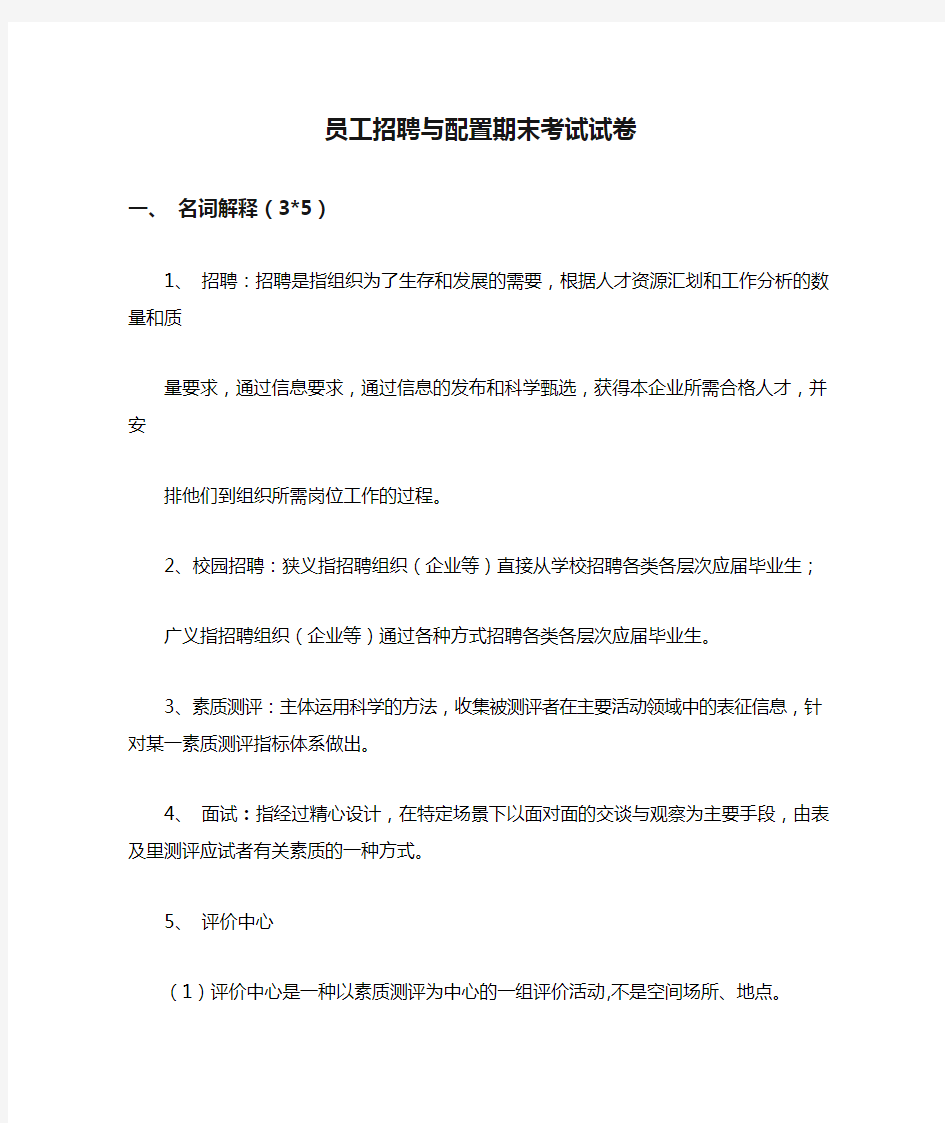 员工招聘与配置期末考试试卷

一、 名词解释（3*5）

1、 招聘：招聘是指组织为了生存和发展的需要，根据人才资源汇划和工作分析的数量和质

量要求，通过信息要求，通过信息的发布和科学甄选，获得本企业所需合格人才，并安

排他们到组织所需岗位工作的过程。

2、校园招聘：狭义指招聘组织（企业等）直接从学校招聘各类各层次应届毕业生；

广义指招聘组织（企业等）通过各种方式招聘各类各层次应届毕业生。

3、素质测评：主体运用科学的方法，收集被测评者在主要活动领域中的表征信息，针对某一素质测评指标体系做出。

4、 面试：指经过精心设计，在特定场景下以面对面的交谈与观察为主要手段，由表及里测评应试者有关素质的一种方式。

5、 评价中心

（1）评价中心是一种以素质测评为中心的一组评价活动,不是空间场所、地点。